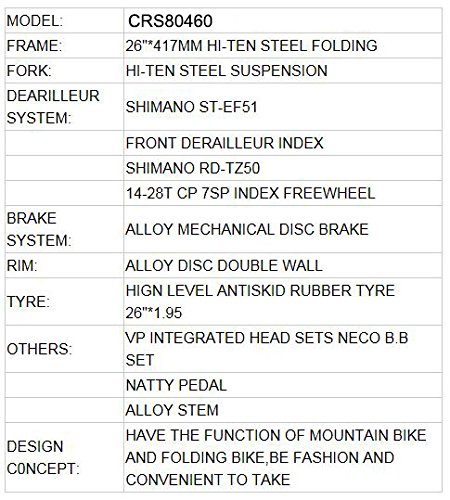 | MODEL: | CRS80460 |
|---|---|
| FRAME: | 26"*417MM HI-TEN STEEL FOLDING |
| FORK: | HI-TEN STEEL SUSPENSION |
| DEARILLEUR SYSTEM: | SHIMANO ST-EF51 |
| | FRONT DERAILLEUR INDEX |
| | SHIMANO RD-TZ50 |
| | 14-28T CP 7SP INDEX FREEWHEEL |
| BRAKE SYSTEM: | ALLOY MECHANICAL DISC BRAKE |
| RIM: | ALLOY DISC DOUBLE WALL |
| TYRE: | HIGN LEVEL ANTISKID RUBBER TYRE 26"*1.95 |
| OTHERS: | VP INTEGRATED HEAD SETS NECO B.B SET |
| | NATTY PEDAL |
| | ALLOY STEM |
| DESIGN C0NCEPT: | HAVE THE FUNCTION OF MOUNTAIN BIKE AND FOLDING BIKE,BE FASHION AND CONVENIENT TO TAKE |